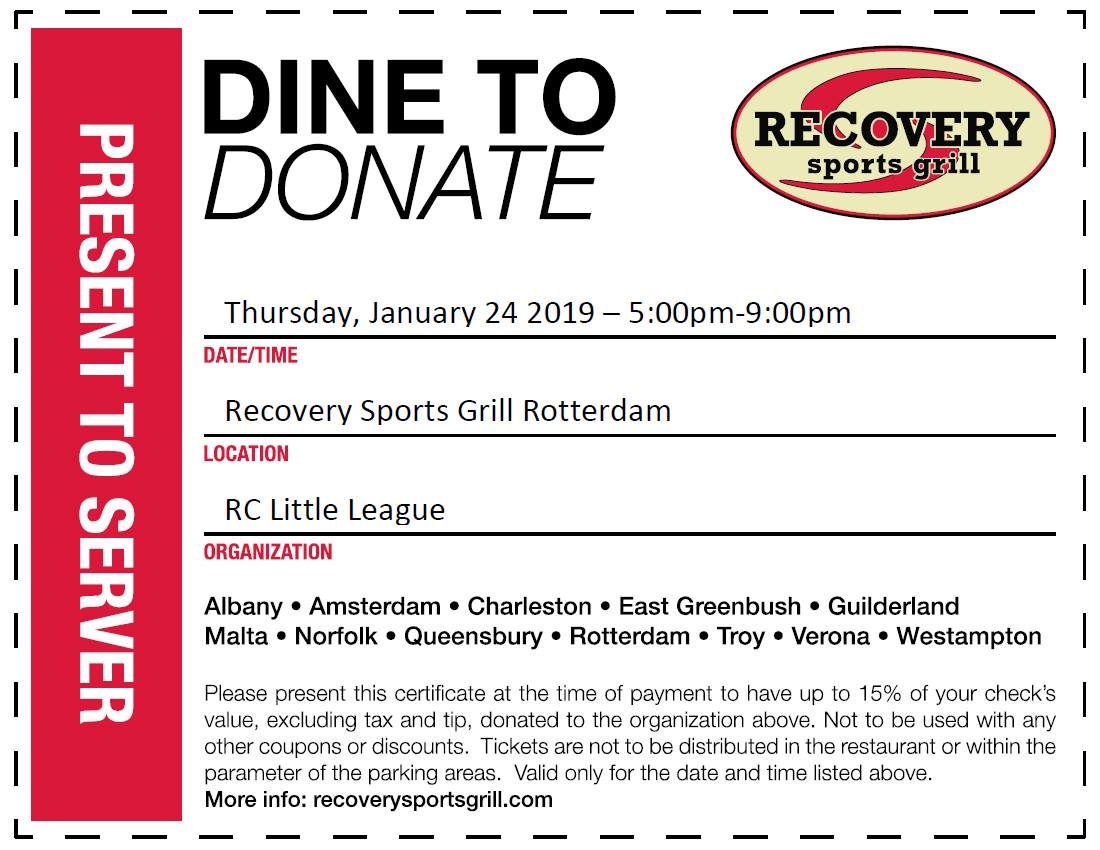 PRESENT TO SERVER

DINE TO
DONATE

RECOVERY
sports grill

Thursday, January 24 2019 – 5:00pm-9:00pm
DATE/TIME

Recovery Sports Grill Rotterdam
LOCATION

RC Little League
ORGANIZATION

Albany • Amsterdam • Charleston • East Greenbush • Guilderland
Malta • Norfolk • Queensbury • Rotterdam • Troy • Verona • Westampton

Please present this certificate at the time of payment to have up to 15% of your check's value, excluding tax and tip, donated to the organization above. Not to be used with any other coupons or discounts. Tickets are not to be distributed in the restaurant or within the parameter of the parking areas. Valid only for the date and time listed above.
More info: recoverysportsgrill.com